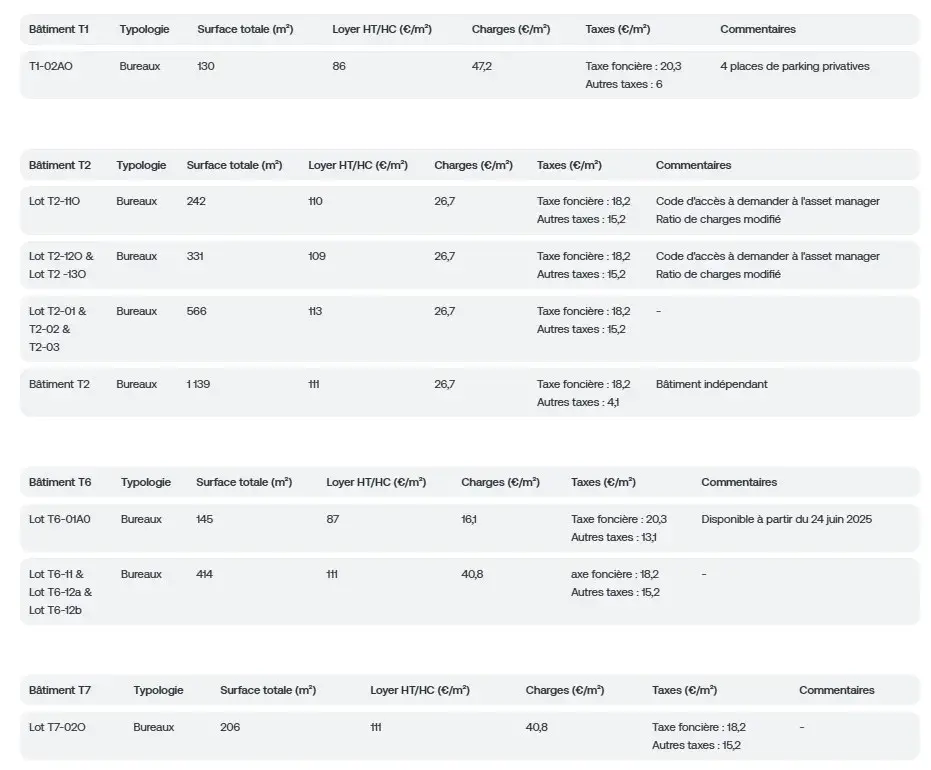 | Bâtiment T1 | Typologie | Surface totale (m²) | Loyer HT/HC (€/m²) | Charges (€/m²) | Taxes (€/m²) | Commentaires |
|---|---|---|---|---|---|---|
| T1-02AO | Bureaux | 130 | 86 | 47,2 | Taxe foncière : 20,3 Autres taxes : 6 | 4 places de parking privatives |

| Bâtiment T2 | Typologie | Surface totale (m²) | Loyer HT/HC (€/m²) | Charges (€/m²) | Taxes (€/m²) | Commentaires |
|---|---|---|---|---|---|---|
| Lot T2-11O | Bureaux | 242 | 110 | 26,7 | Taxe foncière : 18,2 Autres taxes : 15,2 | Code d'accès à demander à l'asset manager Ratio de charges modifié |
| Lot T2-12O & Lot T2 -13O | Bureaux | 331 | 109 | 26,7 | Taxe foncière : 18,2 Autres taxes : 15,2 | Code d'accès à demander à l'asset manager Ratio de charges modifié |
| Lot T2-01 & T2-02 & T2-03 | Bureaux | 566 | 113 | 26,7 | Taxe foncière : 18,2 Autres taxes : 15,2 | - |
| Bâtiment T2 | Bureaux | 1 139 | 111 | 26,7 | Taxe foncière : 18,2 Autres taxes : 4,1 | Bâtiment indépendant |

| Bâtiment T6 | Typologie | Surface totale (m²) | Loyer HT/HC (€/m²) | Charges (€/m²) | Taxes (€/m²) | Commentaires |
|---|---|---|---|---|---|---|
| Lot T6-01A0 | Bureaux | 145 | 87 | 16,1 | Taxe foncière : 20,3 Autres taxes : 13,1 | Disponible à partir du 24 juin 2025 |
| Lot T6-11 & Lot T6-12a & Lot T6-12b | Bureaux | 414 | 111 | 40,8 | axe foncière : 18,2 Autres taxes : 15,2 | - |

| Bâtiment T7 | Typologie | Surface totale (m²) | Loyer HT/HC (€/m²) | Charges (€/m²) | Taxes (€/m²) | Commentaires |
|---|---|---|---|---|---|---|
| Lot T7-02O | Bureaux | 206 | 111 | 40,8 | Taxe foncière : 18,2 Autres taxes : 15,2 | - |